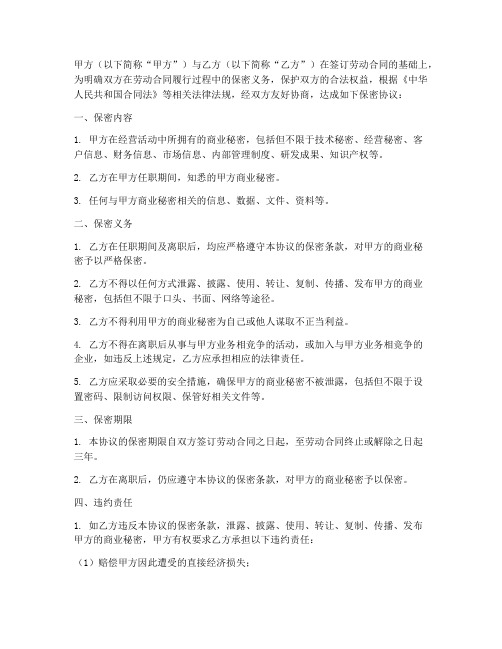 甲方（以下简称“甲方”）与乙方（以下简称“乙方”）在签订劳动合同的基础上，为明确双方在劳动合同履行过程中的保密义务，保护双方的合法权益，根据《中华人民共和国合同法》等相关法律法规，经双方友好协商，达成如下保密协议：

一、保密内容

1. 甲方在经营活动中所拥有的商业秘密，包括但不限于技术秘密、经营秘密、客户信息、财务信息、市场信息、内部管理制度、研发成果、知识产权等。

2. 乙方在甲方任职期间，知悉的甲方商业秘密。

3. 任何与甲方商业秘密相关的信息、数据、文件、资料等。

二、保密义务

1. 乙方在任职期间及离职后，均应严格遵守本协议的保密条款，对甲方的商业秘密予以严格保密。

2. 乙方不得以任何方式泄露、披露、使用、转让、复制、传播、发布甲方的商业秘密，包括但不限于口头、书面、网络等途径。

3. 乙方不得利用甲方的商业秘密为自己或他人谋取不正当利益。

4. 乙方不得在离职后从事与甲方业务相竞争的活动，或加入与甲方业务相竞争的企业，如违反上述规定，乙方应承担相应的法律责任。

5. 乙方应采取必要的安全措施，确保甲方的商业秘密不被泄露，包括但不限于设置密码、限制访问权限、保管好相关文件等。

三、保密期限

1. 本协议的保密期限自双方签订劳动合同之日起，至劳动合同终止或解除之日起三年。

2. 乙方在离职后，仍应遵守本协议的保密条款，对甲方的商业秘密予以保密。

四、违约责任

1. 如乙方违反本协议的保密条款，泄露、披露、使用、转让、复制、传播、发布甲方的商业秘密，甲方有权要求乙方承担以下违约责任：

（1）赔偿甲方因此遭受的直接经济损失；